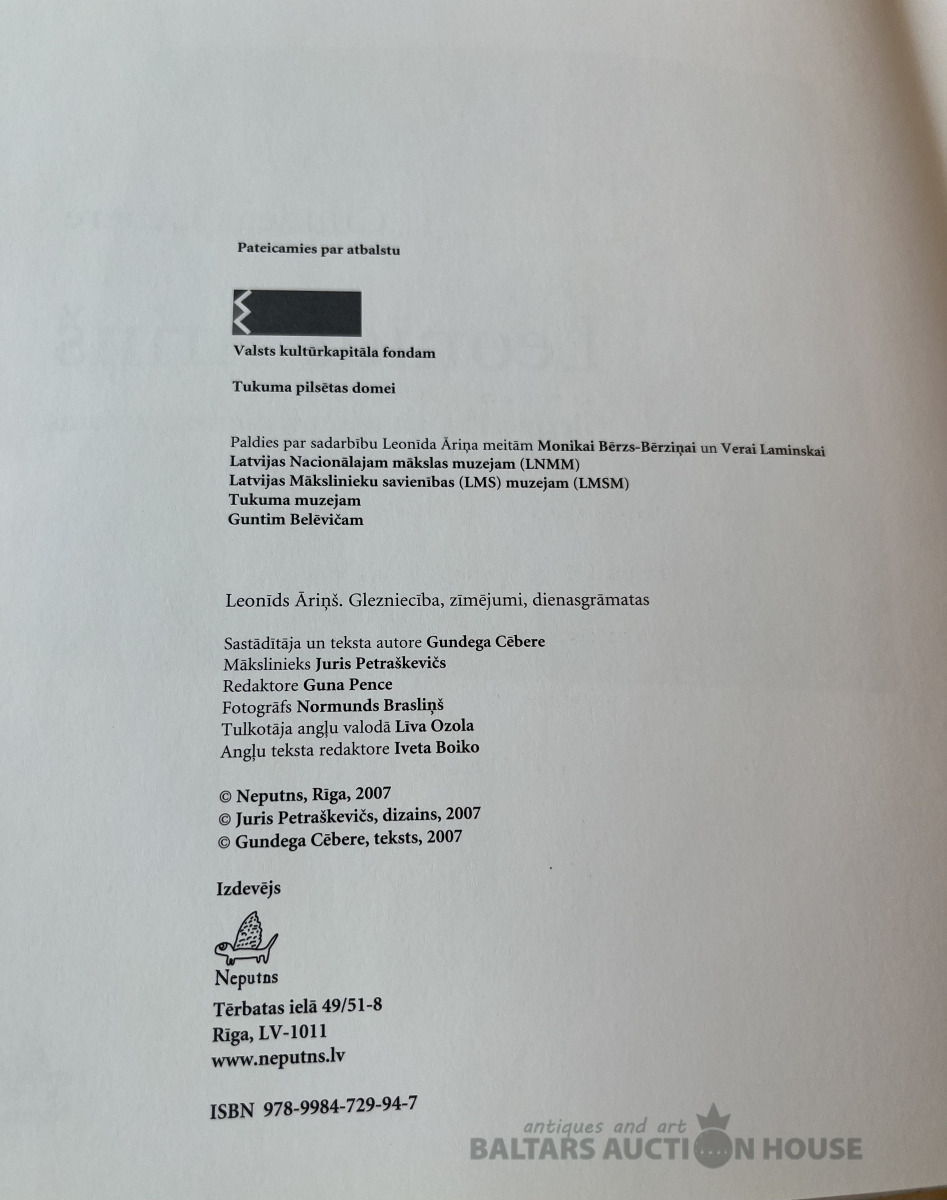 Pateicamies par atbalstu

Valsts kultūrkapitāla fondam

Tukuma pilsētas domei

Paldies par sadarbību Leonīda Āriņa meitām Monikai Bērzs-Bērziņai un Verai Laminskai
Latvijas Nacionālajam mākslas muzejam (LNMM)
Latvijas Mākslinieku savienības (LMS) muzejam (LMSM)
Tukuma muzejam
Guntim Belēvičam

Leonīds Āriņš. Glezniecība, zīmējumi, dienasgrāmatas

Sastādītāja un teksta autore Gundega Cēbere
Mākslinieks Juris Petraškevičs
Redaktore Guna Pence
Fotogrāfs Normunds Brasliņš
Tulkotāja angļu valodā Līva Ozola
Angļu teksta redaktore Iveta Boiko

© Neputns, Rīga, 2007
© Juris Petraškevičs, dizains, 2007
© Gundega Cēbere, teksts, 2007

Izdevējs

Neputns
Tērbatas ielā 49/51-8
Rīga, LV-1011
www.neputns.lv

ISBN 978-9984-729-94-7

antiques and art
BALTARS AUCTION HOUSE